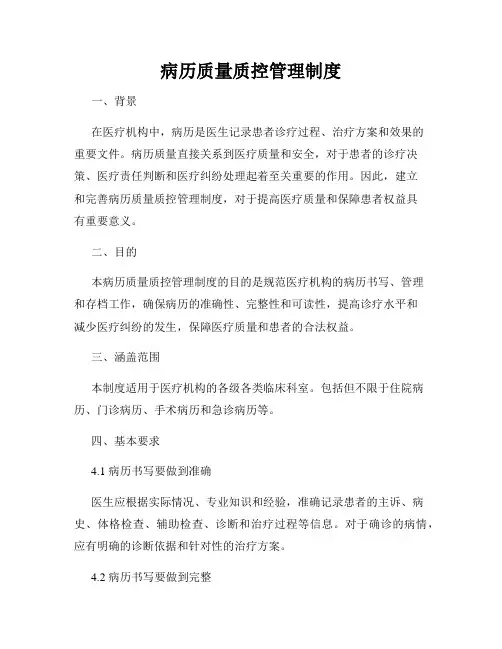 病历质量质控管理制度

一、背景

在医疗机构中，病历是医生记录患者诊疗过程、治疗方案和效果的重要文件。病历质量直接关系到医疗质量和安全，对于患者的诊疗决策、医疗责任判断和医疗纠纷处理起着至关重要的作用。因此，建立和完善病历质量质控管理制度，对于提高医疗质量和保障患者权益具有重要意义。

二、目的

本病历质量质控管理制度的目的是规范医疗机构的病历书写、管理和存档工作，确保病历的准确性、完整性和可读性，提高诊疗水平和减少医疗纠纷的发生，保障医疗质量和患者的合法权益。

三、涵盖范围

本制度适用于医疗机构的各级各类临床科室。包括但不限于住院病历、门诊病历、手术病历和急诊病历等。

四、基本要求

4.1 病历书写要做到准确

医生应根据实际情况、专业知识和经验，准确记录患者的主诉、病史、体格检查、辅助检查、诊断和治疗过程等信息。对于确诊的病情，应有明确的诊断依据和针对性的治疗方案。

4.2 病历书写要做到完整